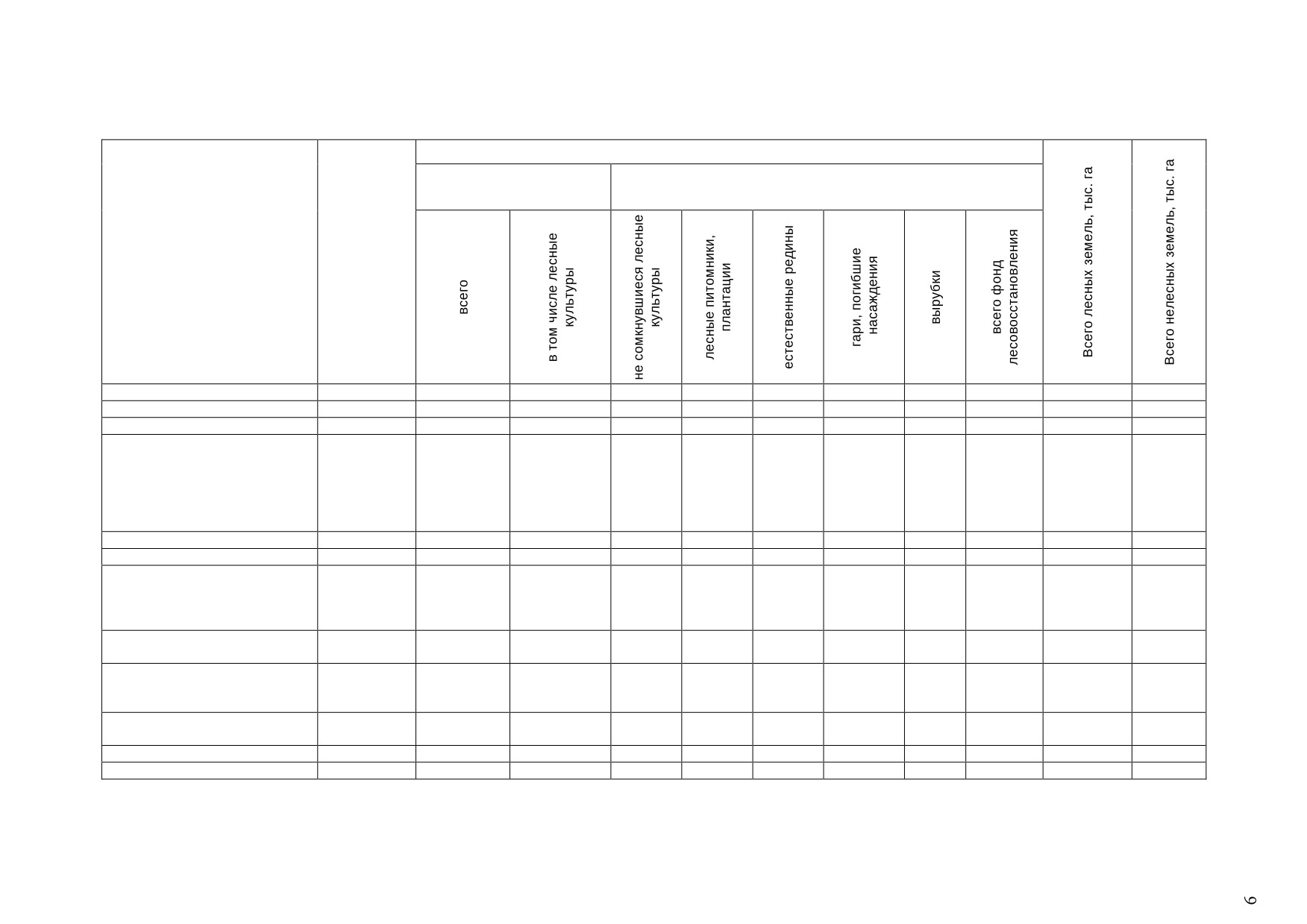 | | | всего | в том числе лесные культуры | не сомкнувшиеся лесные культуры | лесные питомники, плантации | естественные редины | гари, погибшие насаждения | вырубки | всего фонд лесовосстановления | Всего лесных земель, тыс. га | Всего нелесных земель, тыс. га |
|---|---|---|---|---|---|---|---|---|---|---|---|
| | | | | | | | | | | | |
| | | | | | | | | | | | |
| | | | | | | | | | | | |
| | | | | | | | | | | | |
| | | | | | | | | | | | |
| | | | | | | | | | | | |
| | | | | | | | | | | | |
| | | | | | | | | | | | |
| | | | | | | | | | | | |
| | | | | | | | | | | | |
| | | | | | | | | | | | |
| | | | | | | | | | | | |

6